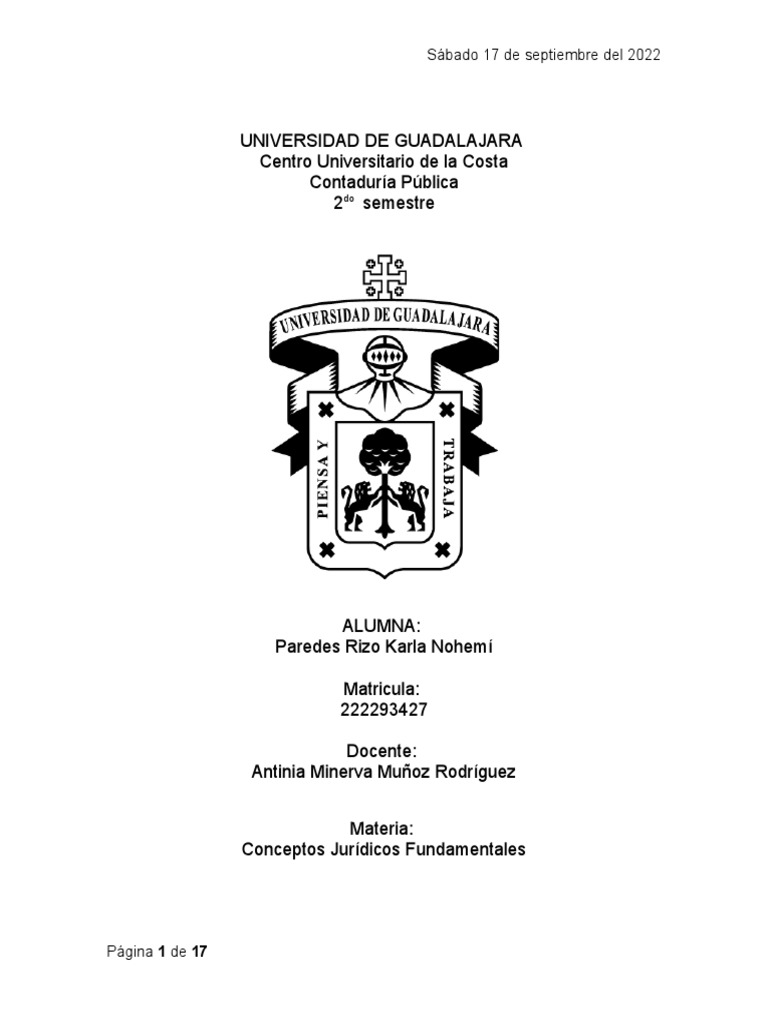 Sábado 17 de septiembre del 2022

UNIVERSIDAD DE GUADALAJARA
Centro Universitario de la Costa
Contaduría Pública
2$^{do}$ semestre

UNIVERSIDAD DE GUADALAJARA
PIENSA Y TRABAJA

ALUMNA:
Paredes Rizo Karla Nohemí

Matricula:
222293427

Docente:
Antinia Minerva Muñoz Rodríguez

Materia:
Conceptos Jurídicos Fundamentales

Página 1 de 17